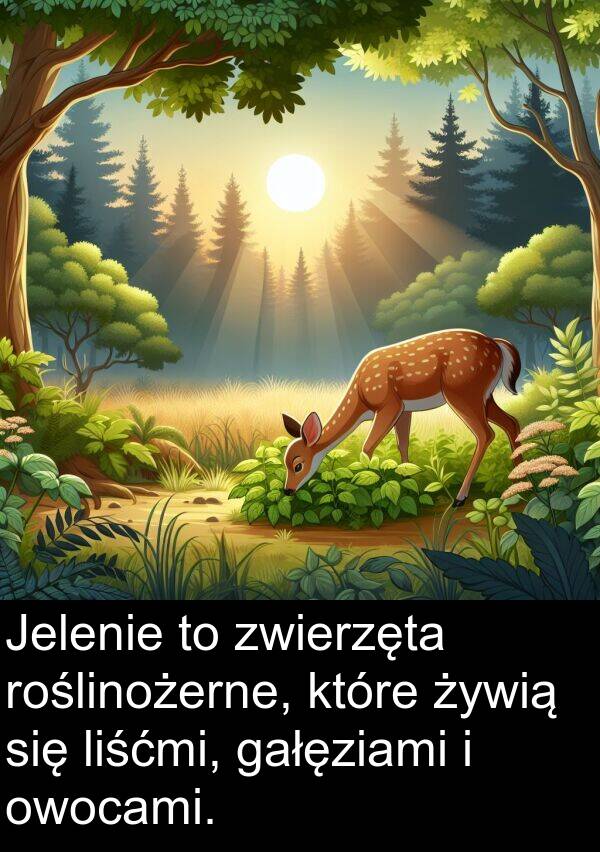 Jelenie to zwierzęta roślinożerne, które żywią się liśćmi, gałęziami i owocami.